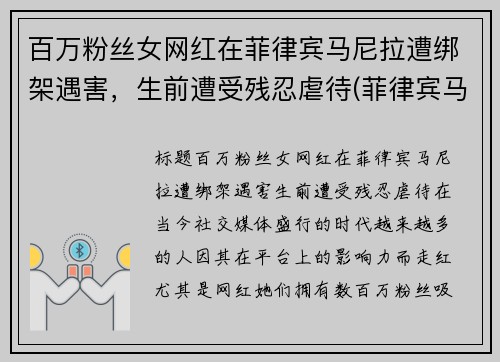 百万粉丝女网红在菲律宾马尼拉遭绑架遇害，生前遭受残忍虐待(菲律宾马

标题百万粉丝女网红在菲律宾马尼拉遭绑架遇害生前遭受残忍虐待在当今社交媒体盛行的时代越来越多的人因其在平台上的影响力而走红尤其是网红她们拥有数百万粉丝吸